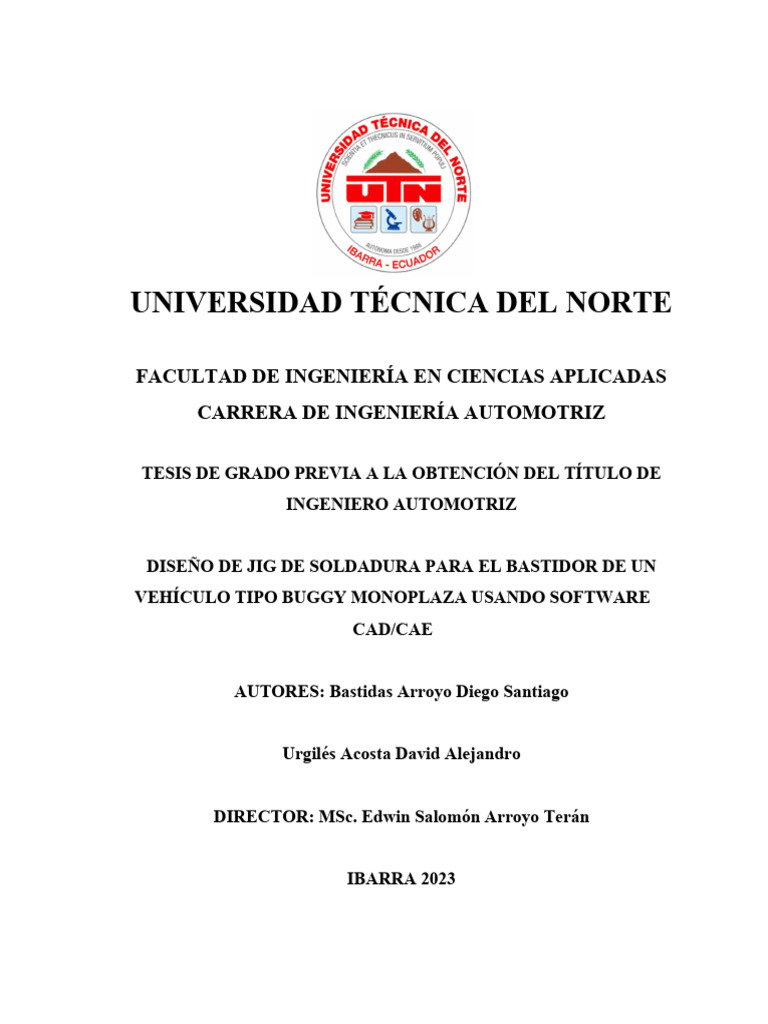 UNIVERSIDAD TÉCNICA DEL NORTE
SCIENTIA ET THECNICUS IN SERVITIUM POPULI
UTN
AUTONOMA DESDE 1986
IBARRA - ECUADOR

UNIVERSIDAD TÉCNICA DEL NORTE

FACULTAD DE INGENIERÍA EN CIENCIAS APLICADAS

CARRERA DE INGENIERÍA AUTOMOTRIZ

TESIS DE GRADO PREVIA A LA OBTENCIÓN DEL TÍTULO DE INGENIERO AUTOMOTRIZ

DISEÑO DE JIG DE SOLDADURA PARA EL BASTIDOR DE UN VEHÍCULO TIPO BUGGY MONOPLAZA USANDO SOFTWARE CAD/CAE

AUTORES: Bastidas Arroyo Diego Santiago

Urgilés Acosta David Alejandro

DIRECTOR: MSc. Edwin Salomón Arroyo Terán

IBARRA 2023